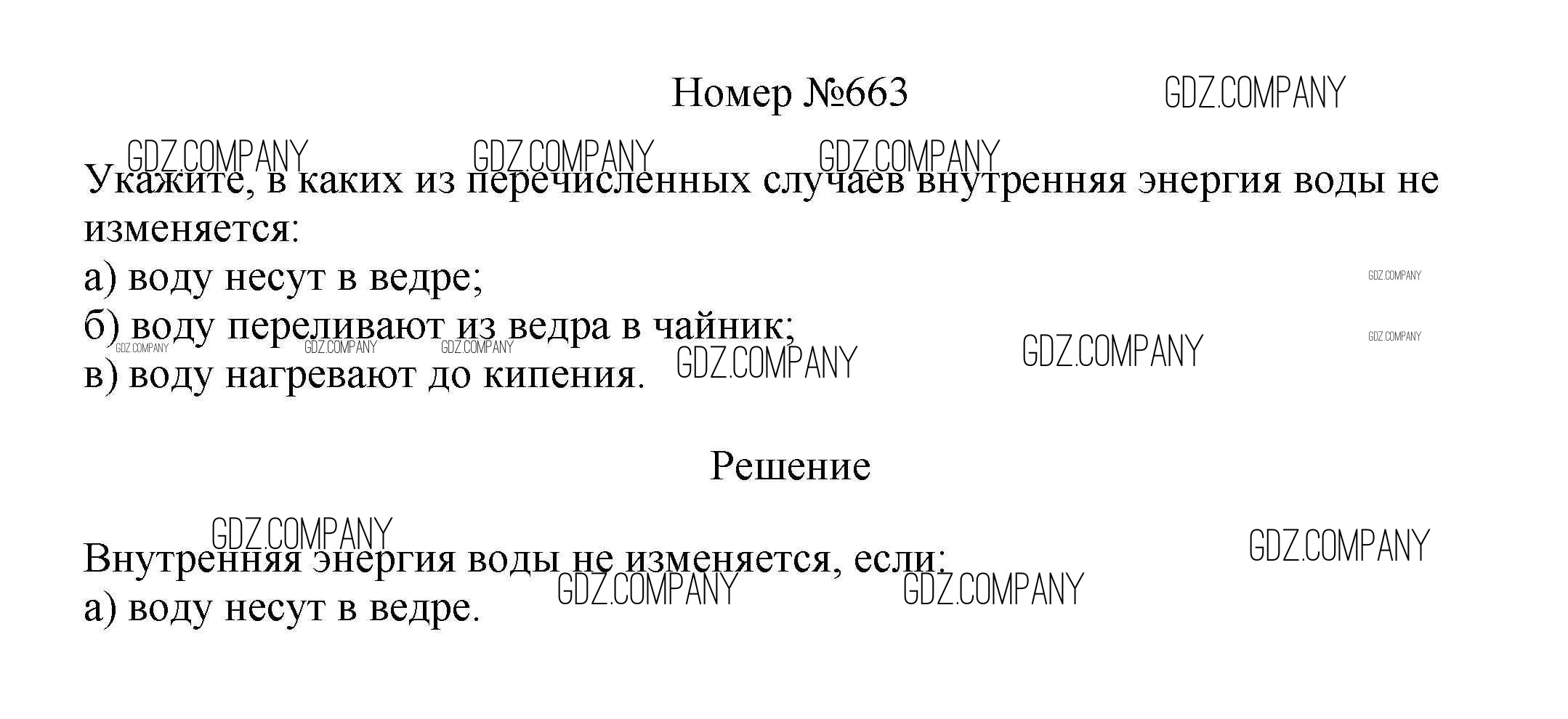 Номер №663

Укажите, в каких из перечисленных случаев внутренняя энергия воды не изменяется:
а) воду несут в ведре;
б) воду переливают из ведра в чайник;
в) воду нагревают до кипения.

Решение

Внутренняя энергия воды не изменяется, если:
а) воду несут в ведре.

GDZ.COMPANY